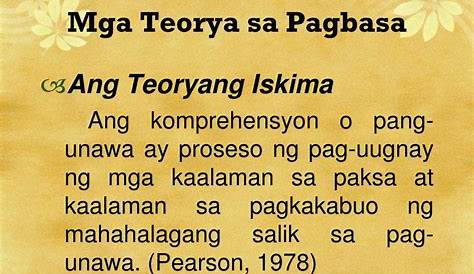 Mga Teorya sa Pagbasa

Ang Teoryang Iskima

Ang komprehensyon o pang-unawa ay proseso ng pag-uugnay ng mga kaalaman sa paksa at kaalaman sa pagkakabuo ng mahahalagang salik sa pag-unawa. (Pearson, 1978)